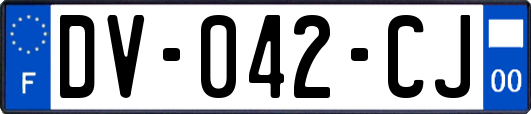 F
DV-042-CJ
00